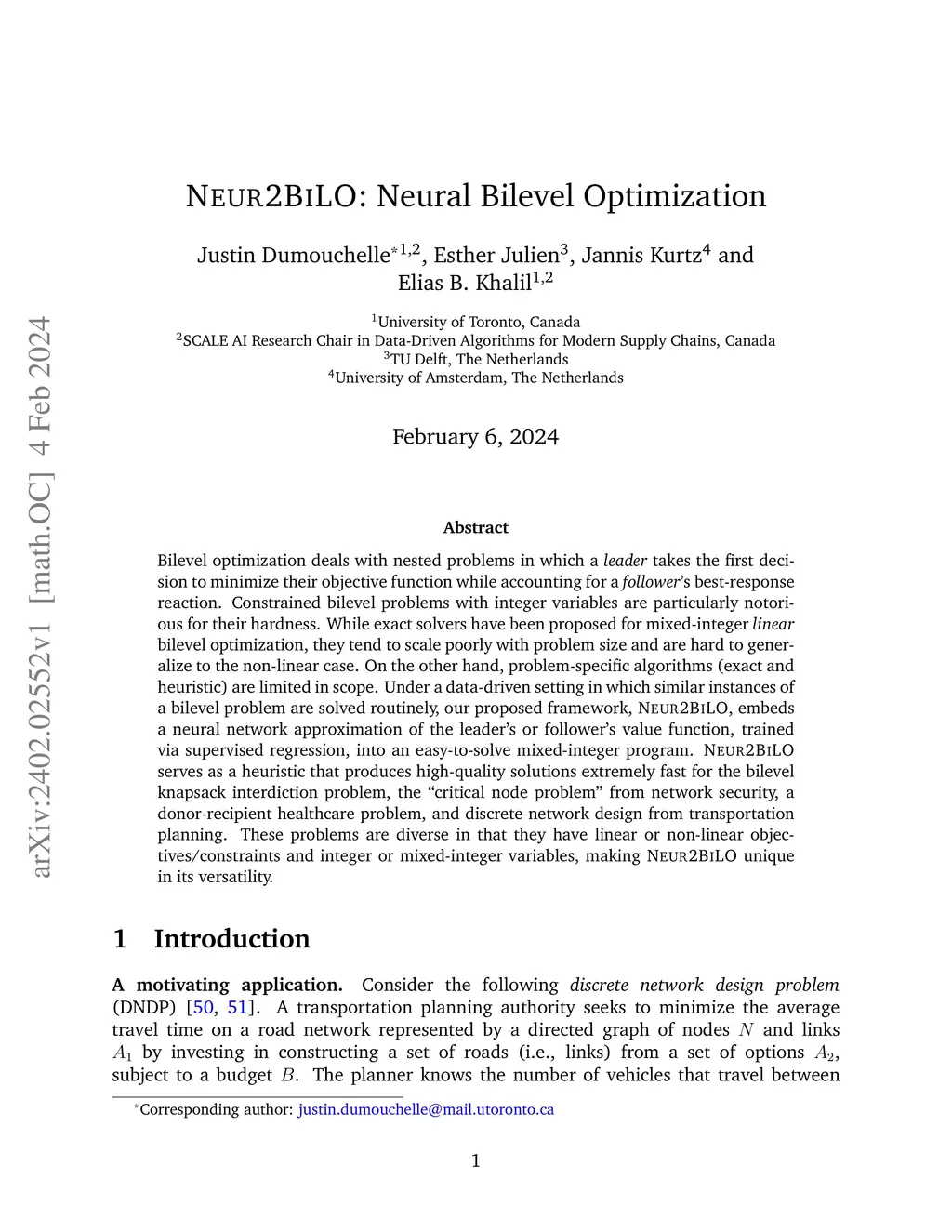 arXiv:2402.02552v1 [math.OC] 4 Feb 2024

NEUR2BILO: Neural Bilevel Optimization

Justin Dumouchelle$^{*1,2}$, Esther Julien$^{3}$, Jannis Kurtz$^{4}$ and Elias B. Khalil$^{1,2}$

$^{1}$University of Toronto, Canada
$^{2}$SCALE AI Research Chair in Data-Driven Algorithms for Modern Supply Chains, Canada
$^{3}$TU Delft, The Netherlands
$^{4}$University of Amsterdam, The Netherlands

February 6, 2024

Abstract

Bilevel optimization deals with nested problems in which a leader takes the first decision to minimize their objective function while accounting for a follower's best-response reaction. Constrained bilevel problems with integer variables are particularly notorious for their hardness. While exact solvers have been proposed for mixed-integer linear bilevel optimization, they tend to scale poorly with problem size and are hard to generalize to the non-linear case. On the other hand, problem-specific algorithms (exact and heuristic) are limited in scope. Under a data-driven setting in which similar instances of a bilevel problem are solved routinely, our proposed framework, NEUR2BILO, embeds a neural network approximation of the leader's or follower's value function, trained via supervised regression, into an easy-to-solve mixed-integer program. NEUR2BILO serves as a heuristic that produces high-quality solutions extremely fast for the bilevel knapsack interdiction problem, the "critical node problem" from network security, a donor-recipient healthcare problem, and discrete network design from transportation planning. These problems are diverse in that they have linear or non-linear objectives/constraints and integer or mixed-integer variables, making NEUR2BILO unique in its versatility.

1 Introduction

A motivating application. Consider the following discrete network design problem (DNDP) [50, 51]. A transportation planning authority seeks to minimize the average travel time on a road network represented by a directed graph of nodes $N$ and links $A_1$ by investing in constructing a set of roads (i.e., links) from a set of options $A_2$, subject to a budget $B$. The planner knows the number of vehicles that travel between

$^{*}$Corresponding author: justin.dumouchelle@mail.utoronto.ca

1